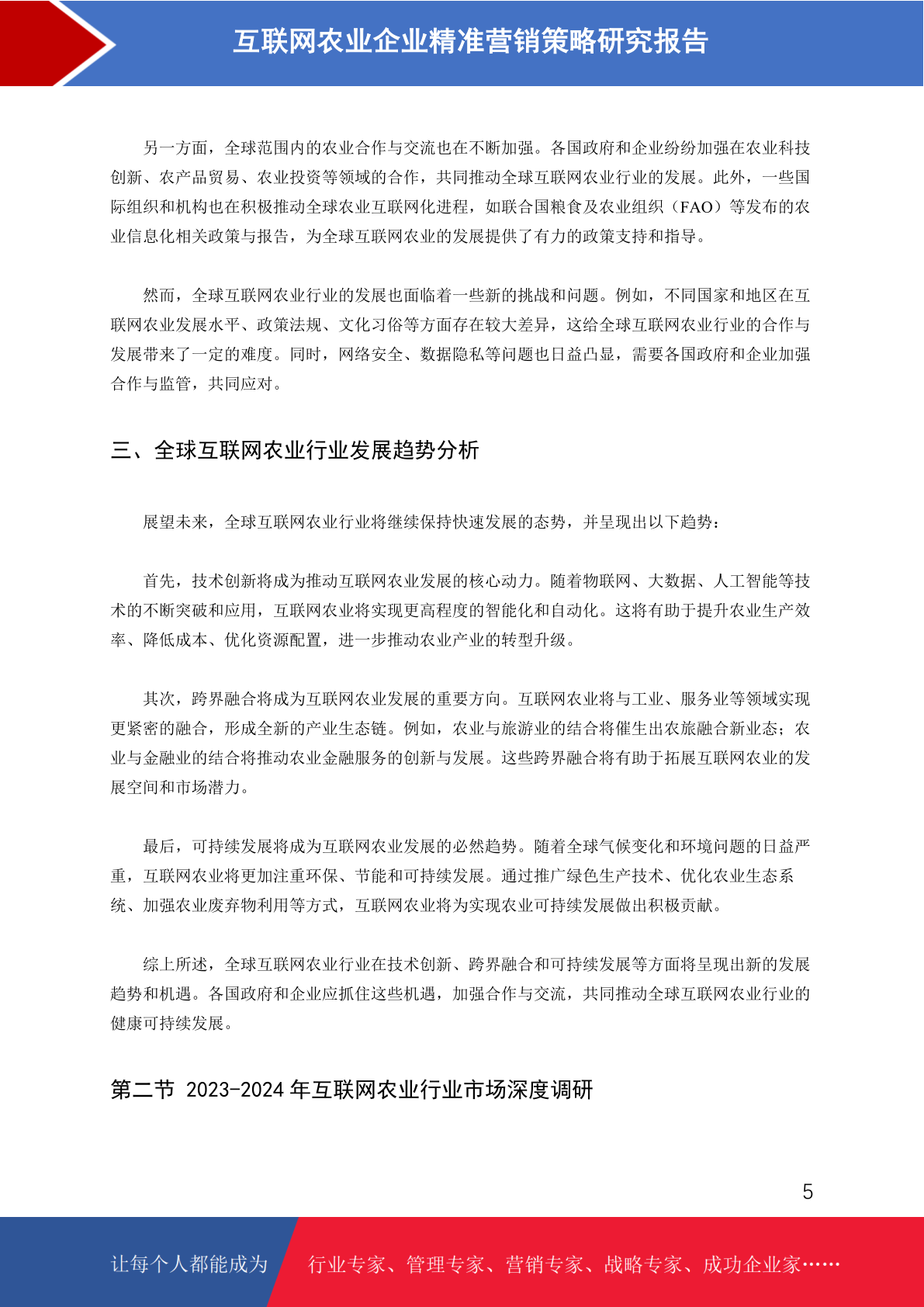 互联网农业企业精准营销策略研究报告

另一方面，全球范围内的农业合作与交流也在不断加强。各国政府和企业纷纷加强在农业科技创新、农产品贸易、农业投资等领域的合作，共同推动全球互联网农业行业的发展。此外，一些国际组织和机构也在积极推动全球农业互联网化进程，如联合国粮食及农业组织（FAO）等发布的农业信息化相关政策与报告，为全球互联网农业的发展提供了有力的政策支持和指导。

然而，全球互联网农业行业的发展也面临着一些新的挑战和问题。例如，不同国家和地区在互联网农业发展水平、政策法规、文化习俗等方面存在较大差异，这给全球互联网农业行业的合作与发展带来了一定的难度。同时，网络安全、数据隐私等问题也日益凸显，需要各国政府和企业加强合作与监管，共同应对。

三、全球互联网农业行业发展趋势分析

展望未来，全球互联网农业行业将继续保持快速发展的态势，并呈现出以下趋势：

首先，技术创新将成为推动互联网农业发展的核心动力。随着物联网、大数据、人工智能等技术的不断突破和应用，互联网农业将实现更高程度的智能化和自动化。这将有助于提升农业生产效率、降低成本、优化资源配置，进一步推动农业产业的转型升级。

其次，跨界融合将成为互联网农业发展的重要方向。互联网农业将与工业、服务业等领域实现更紧密的融合，形成全新的产业生态链。例如，农业与旅游业的结合将催生出农旅融合新业态；农业与金融业的结合将推动农业金融服务的创新与发展。这些跨界融合将有助于拓展互联网农业的发展空间和市场潜力。

最后，可持续发展将成为互联网农业发展的必然趋势。随着全球气候变化和环境问题的日益严重，互联网农业将更加注重环保、节能和可持续发展。通过推广绿色生产技术、优化农业生态系统、加强农业废弃物利用等方式，互联网农业将为实现农业可持续发展做出积极贡献。

综上所述，全球互联网农业行业在技术创新、跨界融合和可持续发展等方面将呈现出新的发展趋势和机遇。各国政府和企业应抓住这些机遇，加强合作与交流，共同推动全球互联网农业行业的健康可持续发展。

第二节 2023-2024 年互联网农业行业市场深度调研

5

让每个人都能成为 行业专家、管理专家、营销专家、战略专家、成功企业家……